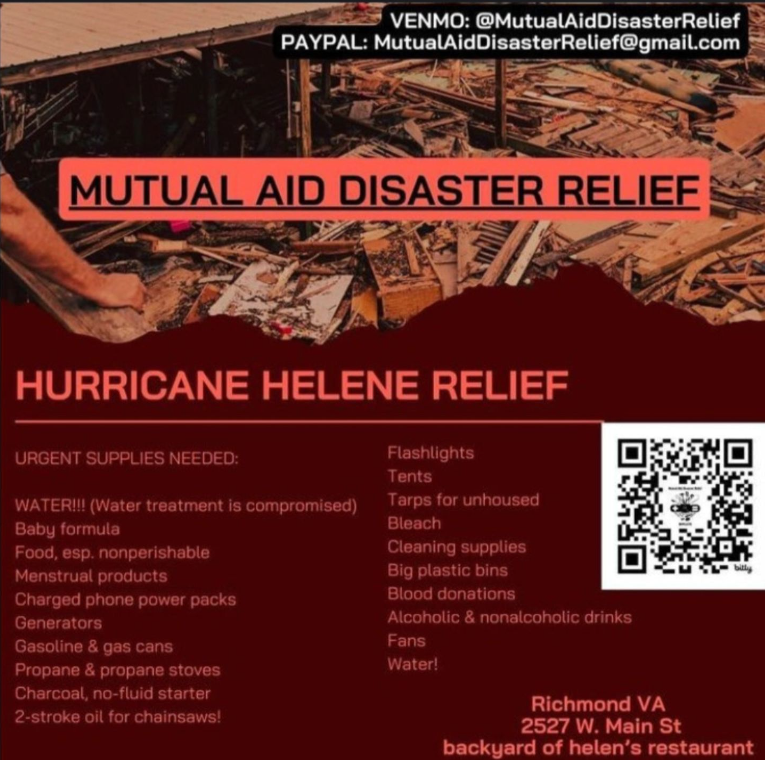 VENMO: @MutualAidDisasterRelief
PAYPAL: MutualAidDisasterRelief@gmail.com

MUTUAL AID DISASTER RELIEF

HURRICANE HELENE RELIEF

URGENT SUPPLIES NEEDED:

WATER!!! (Water treatment is compromised)
Baby formula
Food, esp. nonperishable
Menstrual products
Charged phone power packs
Generators
Gasoline & gas cans
Propane & propane stoves
Charcoal, no-fluid starter
2-stroke oil for chainsaws!

Flashlights
Tents
Tarps for unhoused
Bleach
Cleaning supplies
Big plastic bins
Blood donations
Alcoholic & nonalcoholic drinks
Fans
Water!

bitly

Richmond VA
2527 W. Main St
backyard of helen's restaurant